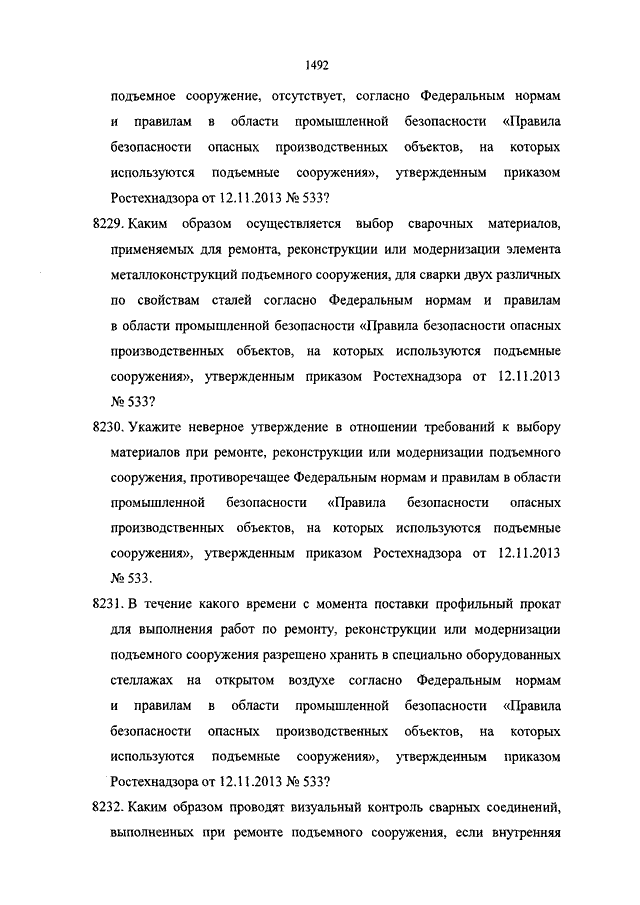 1492

подъемное сооружение, отсутствует, согласно Федеральным нормам и правилам в области промышленной безопасности «Правила безопасности опасных производственных объектов, на которых используются подъемные сооружения», утвержденным приказом Ростехнадзора от 12.11.2013 № 533?

8229. Каким образом осуществляется выбор сварочных материалов, применяемых для ремонта, реконструкции или модернизации элемента металлоконструкций подъемного сооружения, для сварки двух различных по свойствам сталей согласно Федеральным нормам и правилам в области промышленной безопасности «Правила безопасности опасных производственных объектов, на которых используются подъемные сооружения», утвержденным приказом Ростехнадзора от 12.11.2013 № 533?

8230. Укажите неверное утверждение в отношении требований к выбору материалов при ремонте, реконструкции или модернизации подъемного сооружения, противоречащее Федеральным нормам и правилам в области промышленной безопасности «Правила безопасности опасных производственных объектов, на которых используются подъемные сооружения», утвержденным приказом Ростехнадзора от 12.11.2013 № 533.

8231. В течение какого времени с момента поставки профильный прокат для выполнения работ по ремонту, реконструкции или модернизации подъемного сооружения разрешено хранить в специально оборудованных стеллажах на открытом воздухе согласно Федеральным нормам и правилам в области промышленной безопасности «Правила безопасности опасных производственных объектов, на которых используются подъемные сооружения», утвержденным приказом Ростехнадзора от 12.11.2013 № 533?

8232. Каким образом проводят визуальный контроль сварных соединений, выполненных при ремонте подъемного сооружения, если внутренняя